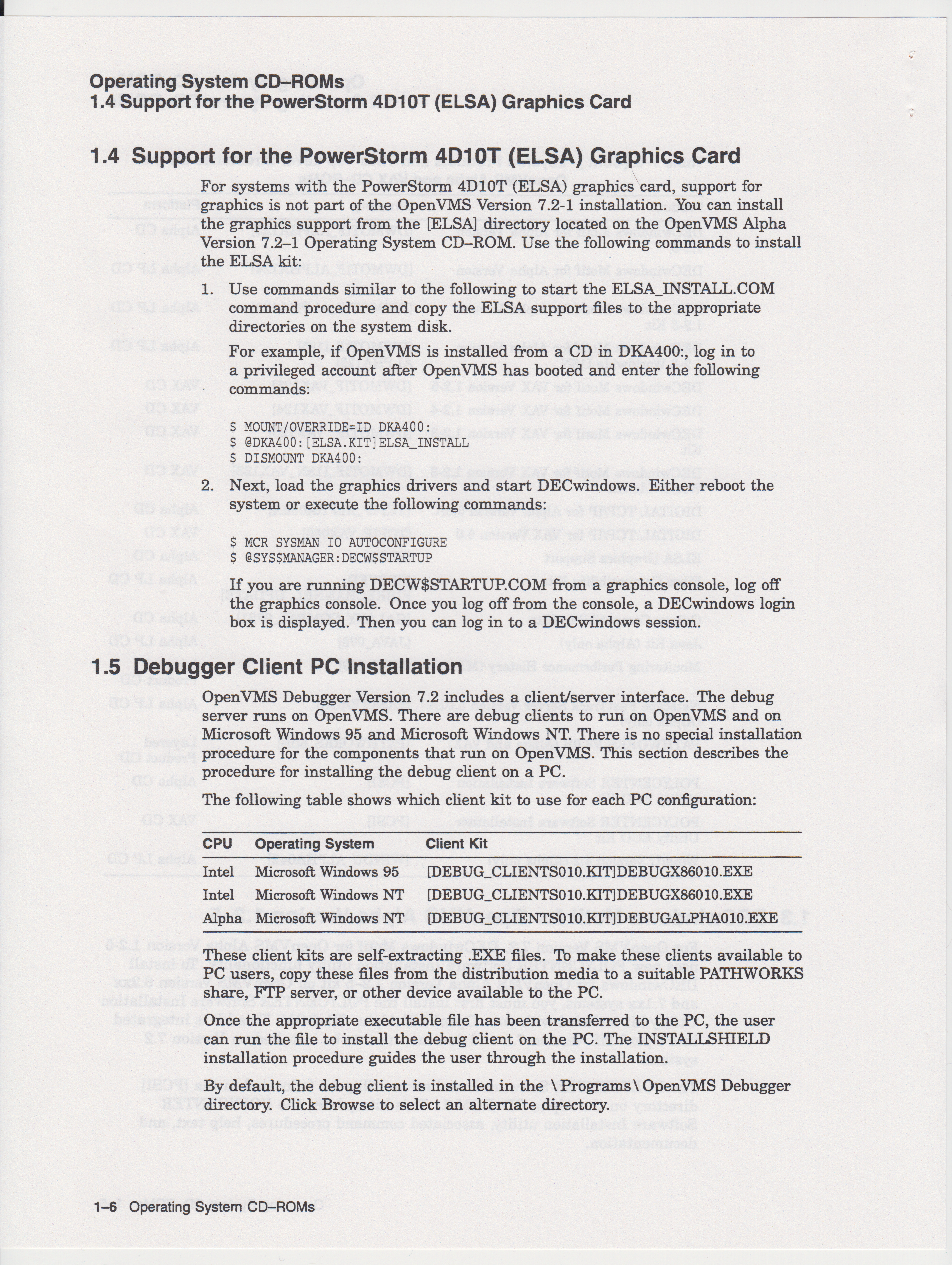 Operating System CD–ROMs
1.4 Support for the PowerStorm 4D10T (ELSA) Graphics Card

1.4 Support for the PowerStorm 4D10T (ELSA) Graphics Card

For systems with the PowerStorm 4D10T (ELSA) graphics card, support for graphics is not part of the OpenVMS Version 7.2-1 installation. You can install the graphics support from the [ELSA] directory located on the OpenVMS Alpha Version 7.2–1 Operating System CD–ROM. Use the following commands to install the ELSA kit:

1. Use commands similar to the following to start the ELSA_INSTALL.COM command procedure and copy the ELSA support files to the appropriate directories on the system disk.

For example, if OpenVMS is installed from a CD in DKA400:, log in to a privileged account after OpenVMS has booted and enter the following commands:

$ MOUNT/OVERRIDE=ID DKA400:
$ @DKA400:[ELSA.KIT]ELSA_INSTALL
$ DISMOUNT DKA400:

2. Next, load the graphics drivers and start DECwindows. Either reboot the system or execute the following commands:

$ MCR SYSMAN IO AUTOCONFIGURE
$ @SYS$MANAGER:DECW$STARTUP

If you are running DECW$STARTUP.COM from a graphics console, log off the graphics console. Once you log off from the console, a DECwindows login box is displayed. Then you can log in to a DECwindows session.

1.5 Debugger Client PC Installation

OpenVMS Debugger Version 7.2 includes a client/server interface. The debug server runs on OpenVMS. There are debug clients to run on OpenVMS and on Microsoft Windows 95 and Microsoft Windows NT. There is no special installation procedure for the components that run on OpenVMS. This section describes the procedure for installing the debug client on a PC.

The following table shows which client kit to use for each PC configuration:

| CPU | Operating System | Client Kit |
|---|---|---|
| Intel | Microsoft Windows 95 | [DEBUG_CLIENTS010.KIT]DEBUGX86010.EXE |
| Intel | Microsoft Windows NT | [DEBUG_CLIENTS010.KIT]DEBUGX86010.EXE |
| Alpha | Microsoft Windows NT | [DEBUG_CLIENTS010.KIT]DEBUGALPHA010.EXE |

These client kits are self-extracting .EXE files. To make these clients available to PC users, copy these files from the distribution media to a suitable PATHWORKS share, FTP server, or other device available to the PC.

Once the appropriate executable file has been transferred to the PC, the user can run the file to install the debug client on the PC. The INSTALLSHIELD installation procedure guides the user through the installation.

By default, the debug client is installed in the \Programs\OpenVMS Debugger directory. Click Browse to select an alternate directory.

1–6 Operating System CD–ROMs